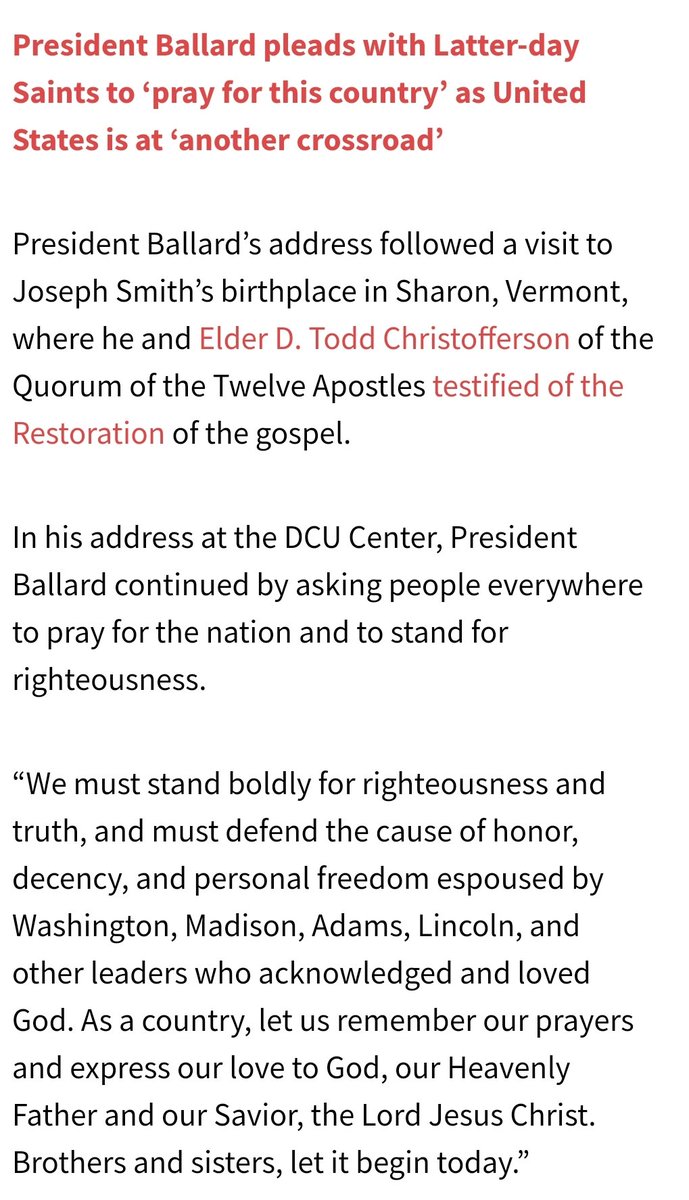 President Ballard pleads with Latter-day Saints to ‘pray for this country’ as United States is at ‘another crossroad’

President Ballard’s address followed a visit to Joseph Smith’s birthplace in Sharon, Vermont, where he and Elder D. Todd Christofferson of the Quorum of the Twelve Apostles testified of the Restoration of the gospel.

In his address at the DCU Center, President Ballard continued by asking people everywhere to pray for the nation and to stand for righteousness.

“We must stand boldly for righteousness and truth, and must defend the cause of honor, decency, and personal freedom espoused by Washington, Madison, Adams, Lincoln, and other leaders who acknowledged and loved God. As a country, let us remember our prayers and express our love to God, our Heavenly Father and our Savior, the Lord Jesus Christ. Brothers and sisters, let it begin today.”